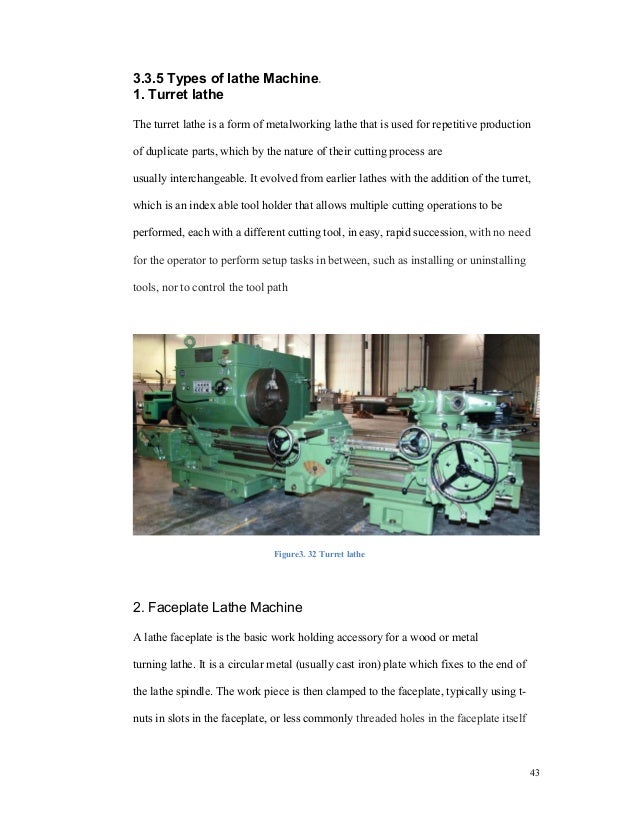 3.3.5 Types of lathe Machine.
1. Turret lathe

The turret lathe is a form of metalworking lathe that is used for repetitive production of duplicate parts, which by the nature of their cutting process are usually interchangeable. It evolved from earlier lathes with the addition of the turret, which is an index able tool holder that allows multiple cutting operations to be performed, each with a different cutting tool, in easy, rapid succession, with no need for the operator to perform setup tasks in between, such as installing or uninstalling tools, nor to control the tool path

Figure3. 32 Turret lathe

2. Faceplate Lathe Machine

A lathe faceplate is the basic work holding accessory for a wood or metal turning lathe. It is a circular metal (usually cast iron) plate which fixes to the end of the lathe spindle. The work piece is then clamped to the faceplate, typically using t-nuts in slots in the faceplate, or less commonly threaded holes in the faceplate itself

43